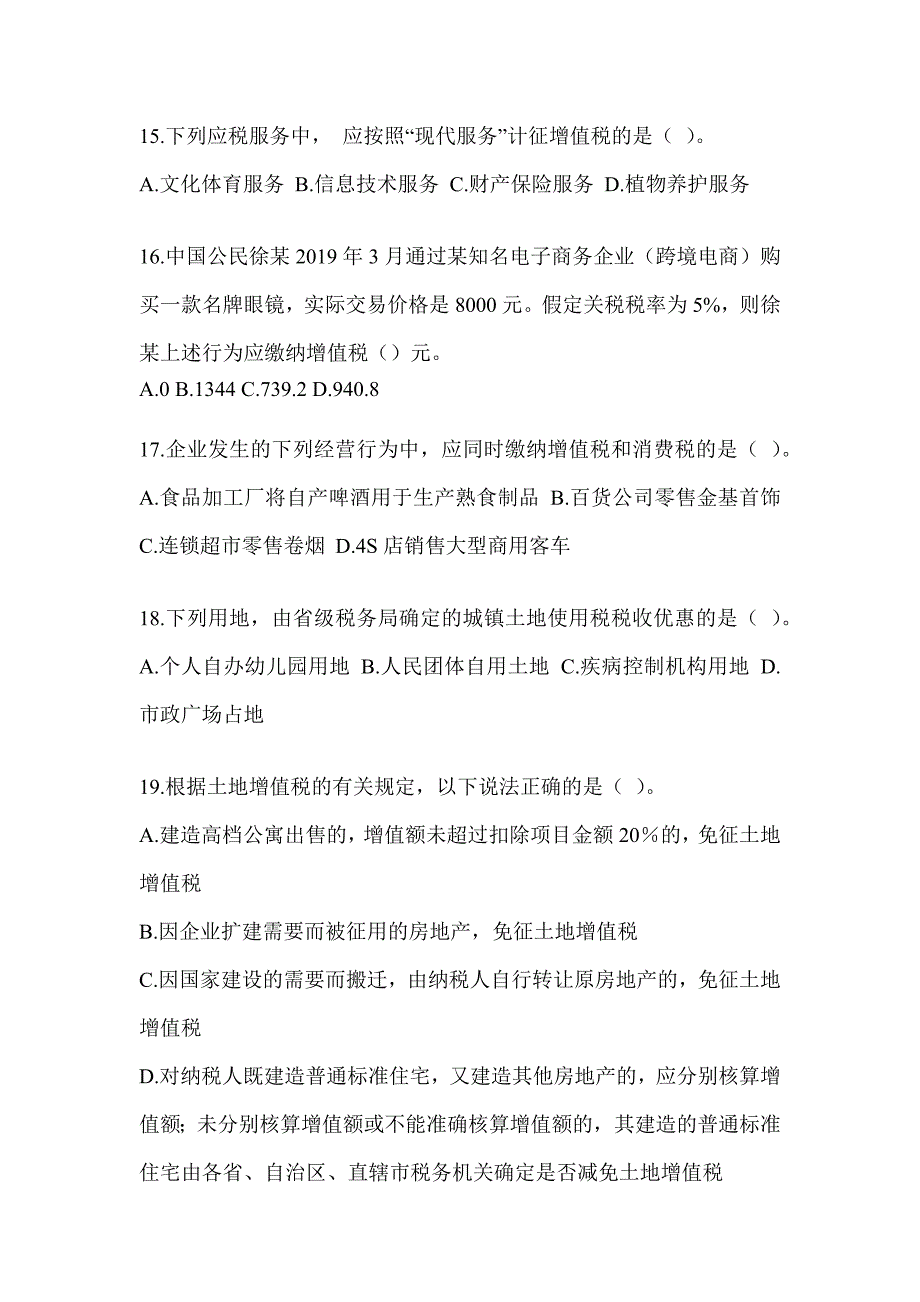 15.下列应税服务中， 应按照“现代服务”计征增值税的是（ ）。
A.文化体育服务 B.信息技术服务 C.财产保险服务 D.植物养护服务

16.中国公民徐某 2019 年 3 月通过某知名电子商务企业（跨境电商）购买一款名牌眼镜，实际交易价格是 8000 元。假定关税税率为 5%，则徐某上述行为应缴纳增值税（）元。
A.0 B.1344 C.739.2 D.940.8

17.企业发生的下列经营行为中，应同时缴纳增值税和消费税的是（ ）。
A.食品加工厂将自产啤酒用于生产熟食制品 B.百货公司零售金基首饰 C.连锁超市零售卷烟 D.4S 店销售大型商用客车

18.下列用地，由省级税务局确定的城镇土地使用税税收优惠的是（ ）。
A.个人自办幼儿园用地 B.人民团体自用土地 C.疾病控制机构用地 D.市政广场占地

19.根据土地增值税的有关规定，以下说法正确的是（ ）。
A.建造高档公寓出售的，增值额未超过扣除项目金额 20%的，免征土地增值税
B.因企业扩建需要而被征用的房地产，免征土地增值税
C.因国家建设的需要而搬迁，由纳税人自行转让原房地产的，免征土地增值税
D.对纳税人既建造普通标准住宅，又建造其他房地产的，应分别核算增值额；未分别核算增值额或不能准确核算增值额的，其建造的普通标准住宅由各省、自治区、直辖市税务机关确定是否减免土地增值税